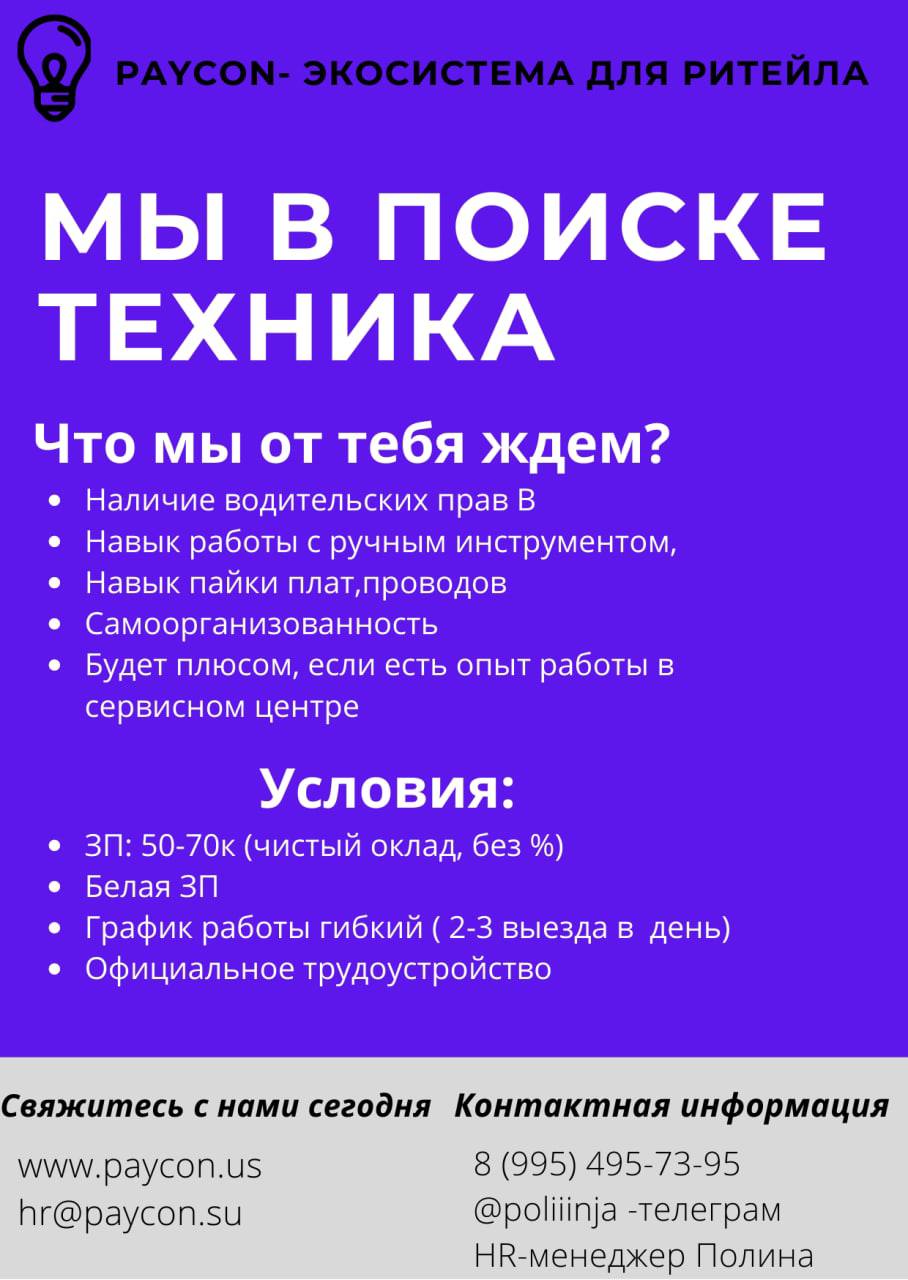 PAYCON- ЭКОСИСТЕМА ДЛЯ РИТЕЙЛА

МЫ В ПОИСКЕ ТЕХНИКА

Что мы от тебя ждем?

- Наличие водительских прав В
- Навык работы с ручным инструментом,
- Навык пайки плат,проводов
- Самоорганизованность
- Будет плюсом, если есть опыт работы в сервисном центре

Условия:

- ЗП: 50-70к (чистый оклад, без %)
- Белая ЗП
- График работы гибкий ( 2-3 выезда в день)
- Официальное трудоустройство

Свяжитесь с нами сегодня

www.paycon.us
hr@paycon.su

Контактная информация

8 (995) 495-73-95
@poliiinja -телеграм
HR-менеджер Полина